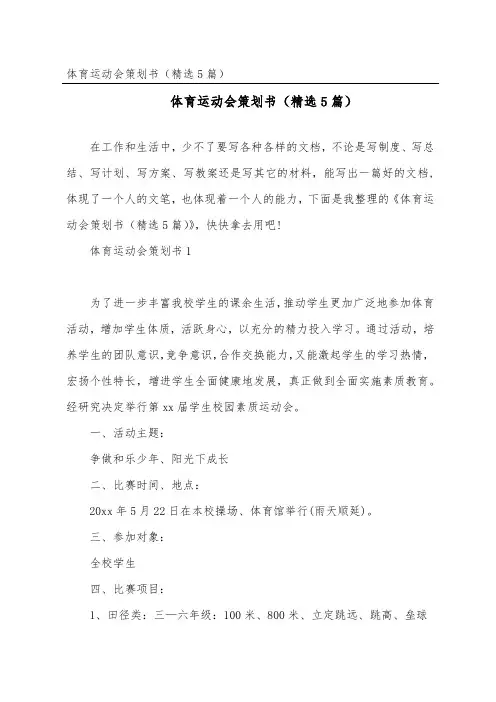 体育运动会策划书（精选5篇）

体育运动会策划书（精选5篇）

在工作和生活中，少不了要写各种各样的文档，不论是写制度、写总结、写计划、写方案、写教案还是写其它的材料，能写出一篇好的文档，体现了一个人的文笔，也体现着一个人的能力，下面是我整理的《体育运动会策划书（精选5篇）》，快快拿去用吧！

体育运动会策划书1

为了进一步丰富我校学生的课余生活，推动学生更加广泛地参加体育活动，增加学生体质，活跃身心，以充分的精力投入学习。通过活动，培养学生的团队意识，竞争意识，合作交换能力，又能激起学生的学习热情，宏扬个性特长，增进学生全面健康地发展，真正做到全面实施素质教育。经研究决定举行第xx届学生校园素质运动会。

一、活动主题：

争做和乐少年、阳光下成长

二、比赛时间、地点：

20xx年5月22日在本校操场、体育馆举行(雨天顺延)。

三、参加对象：

全校学生

四、比赛项目：

1、田径类：三—六年级：100米、800米、立定跳远、跳高、垒球